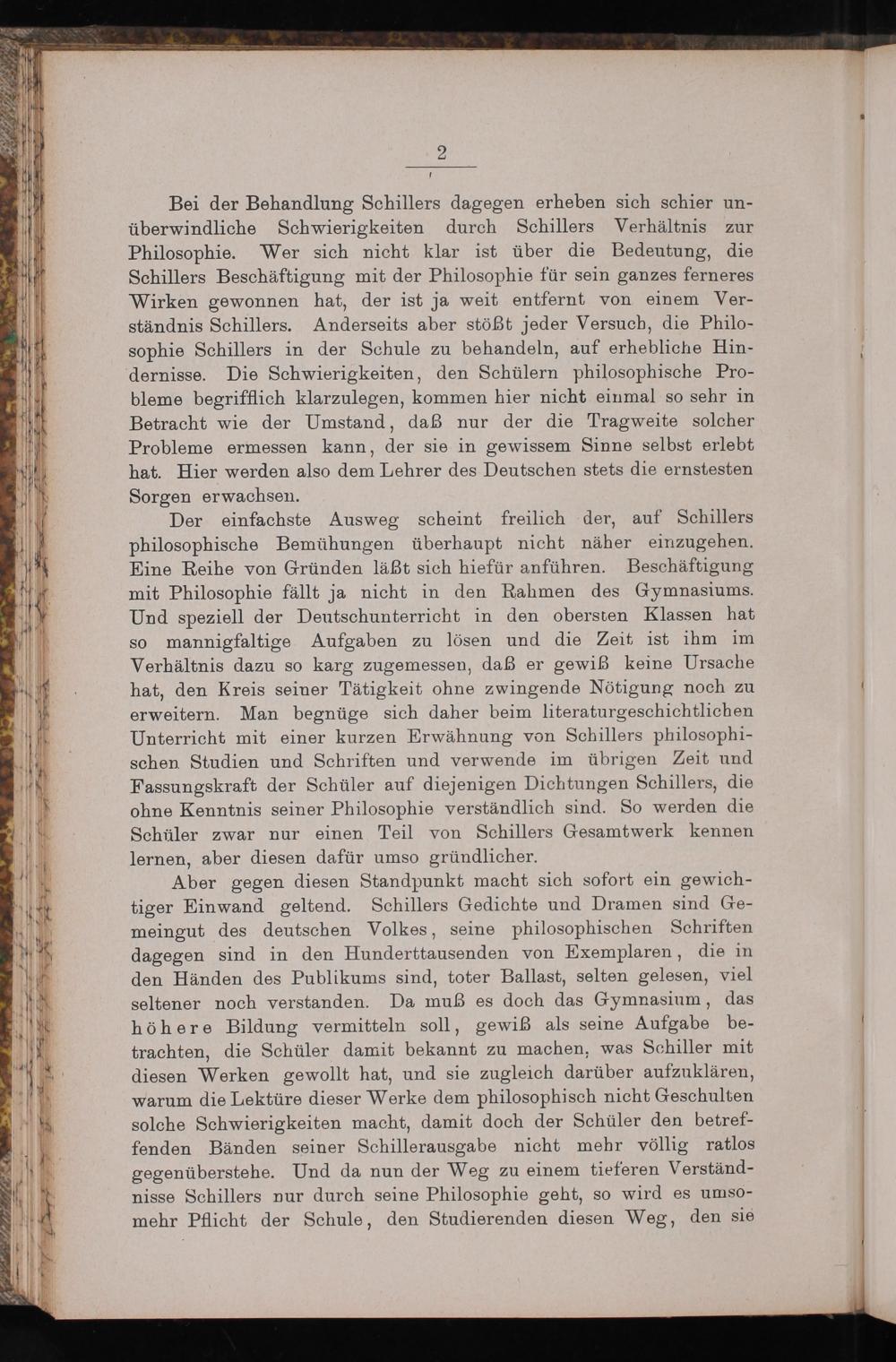 2

Bei der Behandlung Schillers dagegen erheben sich schier unüberwindliche Schwierigkeiten durch Schillers Verhältnis zur Philosophie. Wer sich nicht klar ist über die Bedeutung, die Schillers Beschäftigung mit der Philosophie für sein ganzes ferneres Wirken gewonnen hat, der ist ja weit entfernt von einem Verständnis Schillers. Anderseits aber stößt jeder Versuch, die Philosophie Schillers in der Schule zu behandeln, auf erhebliche Hindernisse. Die Schwierigkeiten, den Schülern philosophische Probleme begrifflich klarzulegen, kommen hier nicht einmal so sehr in Betracht wie der Umstand, daß nur der die Tragweite solcher Probleme ermessen kann, der sie in gewissem Sinne selbst erlebt hat. Hier werden also dem Lehrer des Deutschen stets die ernstesten Sorgen erwachsen.

Der einfachste Ausweg scheint freilich der, auf Schillers philosophische Bemühungen überhaupt nicht näher einzugehen. Eine Reihe von Gründen läßt sich hiefür anführen. Beschäftigung mit Philosophie fällt ja nicht in den Rahmen des Gymnasiums. Und speziell der Deutschunterricht in den obersten Klassen hat so mannigfaltige Aufgaben zu lösen und die Zeit ist ihm im Verhältnis dazu so karg zugemessen, daß er gewiß keine Ursache hat, den Kreis seiner Tätigkeit ohne zwingende Nötigung noch zu erweitern. Man begnüge sich daher beim literaturgeschichtlichen Unterricht mit einer kurzen Erwähnung von Schillers philosophischen Studien und Schriften und verwende im übrigen Zeit und Fassungskraft der Schüler auf diejenigen Dichtungen Schillers, die ohne Kenntnis seiner Philosophie verständlich sind. So werden die Schüler zwar nur einen Teil von Schillers Gesamtwerk kennen lernen, aber diesen dafür umso gründlicher.

Aber gegen diesen Standpunkt macht sich sofort ein gewichtiger Einwand geltend. Schillers Gedichte und Dramen sind Gemeingut des deutschen Volkes, seine philosophischen Schriften dagegen sind in den Hunderttausenden von Exemplaren, die in den Händen des Publikums sind, toter Ballast, selten gelesen, viel seltener noch verstanden. Da muß es doch das Gymnasium, das höhere Bildung vermitteln soll, gewiß als seine Aufgabe betrachten, die Schüler damit bekannt zu machen, was Schiller mit diesen Werken gewollt hat, und sie zugleich darüber aufzuklären, warum die Lektüre dieser Werke dem philosophisch nicht Geschulten solche Schwierigkeiten macht, damit doch der Schüler den betreffenden Bänden seiner Schillerausgabe nicht mehr völlig ratlos gegenüberstehe. Und da nun der Weg zu einem tieferen Verständnisse Schillers nur durch seine Philosophie geht, so wird es umsomehr Pflicht der Schule, den Studierenden diesen Weg, den sie